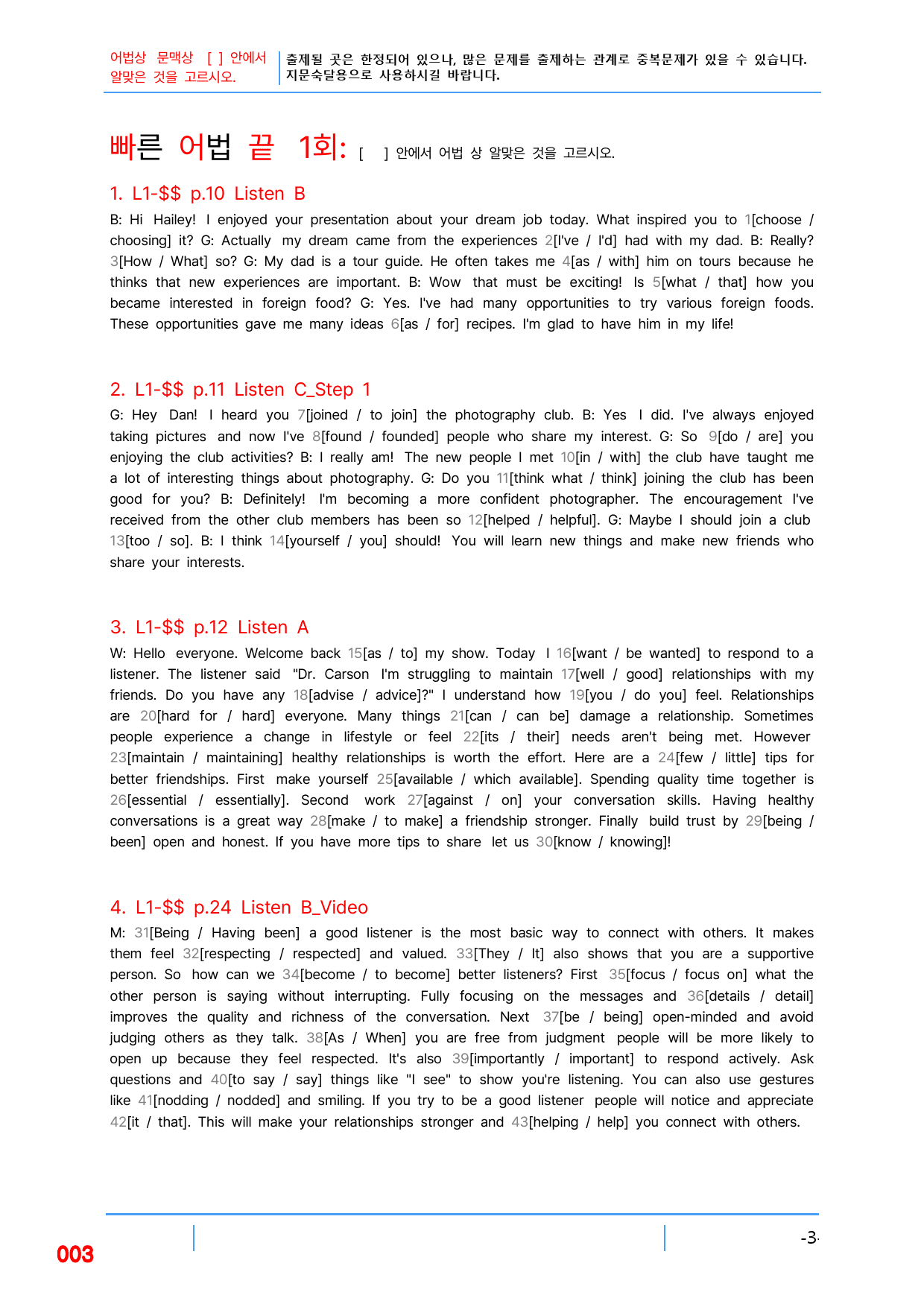 어법상 문맥상 [ ] 안에서 알맞은 것을 고르시오.

출제될 곳은 한정되어 있으나, 많은 문제를 출제하는 관계로 중복문제가 있을 수 있습니다. 지문숙달용으로 사용하시길 바랍니다.

빠른 어법 끝 1회: [ ] 안에서 어법 상 알맞은 것을 고르시오.

1. L1-$$ p.10 Listen B

B: Hi Hailey! I enjoyed your presentation about your dream job today. What inspired you to 1[choose / choosing] it? G: Actually my dream came from the experiences 2[I've / I'd] had with my dad. B: Really? 3[How / What] so? G: My dad is a tour guide. He often takes me 4[as / with] him on tours because he thinks that new experiences are important. B: Wow that must be exciting! Is 5[what / that] how you became interested in foreign food? G: Yes. I've had many opportunities to try various foreign foods. These opportunities gave me many ideas 6[as / for] recipes. I'm glad to have him in my life!

2. L1-$$ p.11 Listen C_Step 1

G: Hey Dan! I heard you 7[joined / to join] the photography club. B: Yes I did. I've always enjoyed taking pictures and now I've 8[found / founded] people who share my interest. G: So 9[do / are] you enjoying the club activities? B: I really am! The new people I met 10[in / with] the club have taught me a lot of interesting things about photography. G: Do you 11[think what / think] joining the club has been good for you? B: Definitely! I'm becoming a more confident photographer. The encouragement I've received from the other club members has been so 12[helped / helpful]. G: Maybe I should join a club 13[too / so]. B: I think 14[yourself / you] should! You will learn new things and make new friends who share your interests.

3. L1-$$ p.12 Listen A

W: Hello everyone. Welcome back 15[as / to] my show. Today I 16[want / be wanted] to respond to a listener. The listener said "Dr. Carson I'm struggling to maintain 17[well / good] relationships with my friends. Do you have any 18[advise / advice]?" I understand how 19[you / do you] feel. Relationships are 20[hard for / hard] everyone. Many things 21[can / can be] damage a relationship. Sometimes people experience a change in lifestyle or feel 22[its / their] needs aren't being met. However 23[maintain / maintaining] healthy relationships is worth the effort. Here are a 24[few / little] tips for better friendships. First make yourself 25[available / which available]. Spending quality time together is 26[essential / essentially]. Second work 27[against / on] your conversation skills. Having healthy conversations is a great way 28[make / to make] a friendship stronger. Finally build trust by 29[being / been] open and honest. If you have more tips to share let us 30[know / knowing]!

4. L1-$$ p.24 Listen B_Video

M: 31[Being / Having been] a good listener is the most basic way to connect with others. It makes them feel 32[respecting / respected] and valued. 33[They / It] also shows that you are a supportive person. So how can we 34[become / to become] better listeners? First 35[focus / focus on] what the other person is saying without interrupting. Fully focusing on the messages and 36[details / detail] improves the quality and richness of the conversation. Next 37[be / being] open-minded and avoid judging others as they talk. 38[As / When] you are free from judgment people will be more likely to open up because they feel respected. It's also 39[importantly / important] to respond actively. Ask questions and 40[to say / say] things like "I see" to show you're listening. You can also use gestures like 41[nodding / nodded] and smiling. If you try to be a good listener people will notice and appreciate 42[it / that]. This will make your relationships stronger and 43[helping / help] you connect with others.

003

-3-